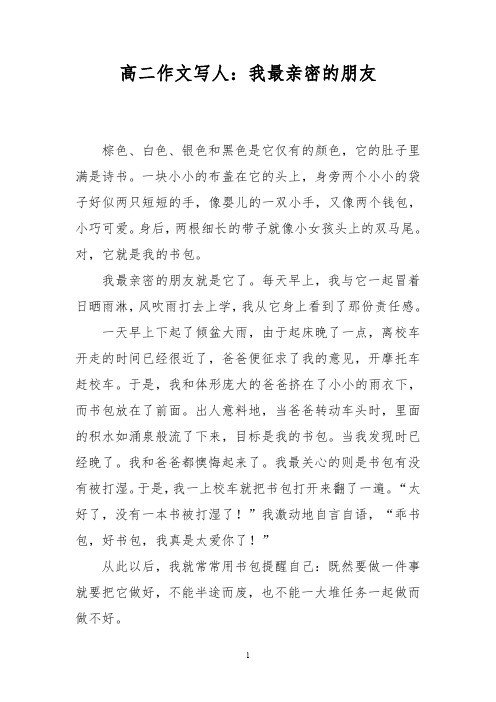 高二作文写人：我最亲密的朋友

棕色、白色、银色和黑色是它仅有的颜色，它的肚子里满是诗书。一块小小的布盖在它的头上，身旁两个小小的袋子好似两只短短的手，像婴儿的一双小手，又像两个钱包，小巧可爱。身后，两根细长的带子就像小女孩头上的双马尾。对，它就是我的书包。

我最亲密的朋友就是它了。每天早上，我与它一起冒着日晒雨淋，风吹雨打去上学，我从它身上看到了那份责任感。

一天早上下起了倾盆大雨，由于起床晚了一点，离校车开走的时间已经很近了，爸爸便征求了我的意见，开摩托车赶校车。于是，我和体形庞大的爸爸挤在了小小的雨衣下，而书包放在了前面。出人意料地，当爸爸转动车头时，里面的积水如涌泉般流了下来，目标是我的书包。当我发现时已经晚了。我和爸爸都懊悔起来了。我最关心的则是书包有没有被打湿。于是，我一上校车就把书包打开来翻了一遍。“太好了，没有一本书被打湿了！”我激动地自言自语，“乖书包，好书包，我真是太爱你了！”

从此以后，我就常常用书包提醒自己：既然要做一件事就要把它做好，不能半途而废，也不能一大堆任务一起做而做不好。

1